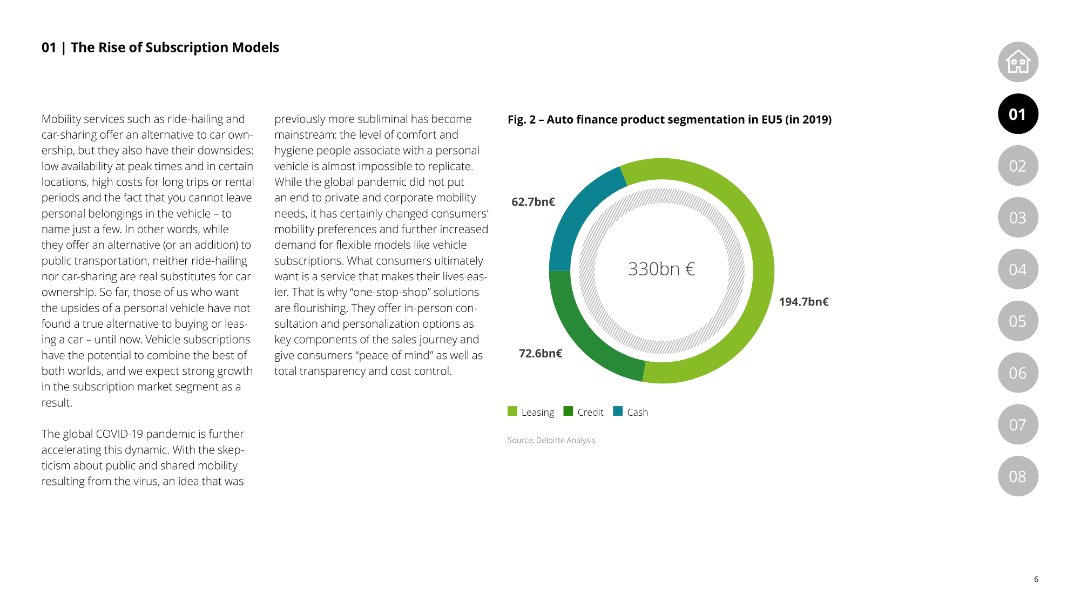 01 | The Rise of Subscription Models

Mobility services such as ride-hailing and car-sharing offer an alternative to car ownership, but they also have their downsides: low availability at peak times and in certain locations, high costs for long trips or rental periods and the fact that you cannot leave personal belongings in the vehicle – to name just a few. In other words, while they offer an alternative (or an addition) to public transportation, neither ride-hailing nor car-sharing are real substitutes for car ownership. So far, those of us who want the upsides of a personal vehicle have not found a true alternative to buying or leasing a car – until now. Vehicle subscriptions have the potential to combine the best of both worlds, and we expect strong growth in the subscription market segment as a result.

The global COVID-19 pandemic is further accelerating this dynamic. With the skepticism about public and shared mobility resulting from the virus, an idea that was previously more subliminal has become mainstream: the level of comfort and hygiene people associate with a personal vehicle is almost impossible to replicate. While the global pandemic did not put an end to private and corporate mobility needs, it has certainly changed consumers' mobility preferences and further increased demand for flexible models like vehicle subscriptions. What consumers ultimately want is a service that makes their lives easier. That is why "one-stop-shop" solutions are flourishing. They offer in-person consultation and personalization options as key components of the sales journey and give consumers "peace of mind" as well as total transparency and cost control.

Fig. 2 – Auto finance product segmentation in EU5 (in 2019)

62.7bn€

330bn €

194.7bn€

72.6bn€

Leasing Credit Cash

Source: Deloitte Analysis

01
02
03
04
05
06
07
08

6